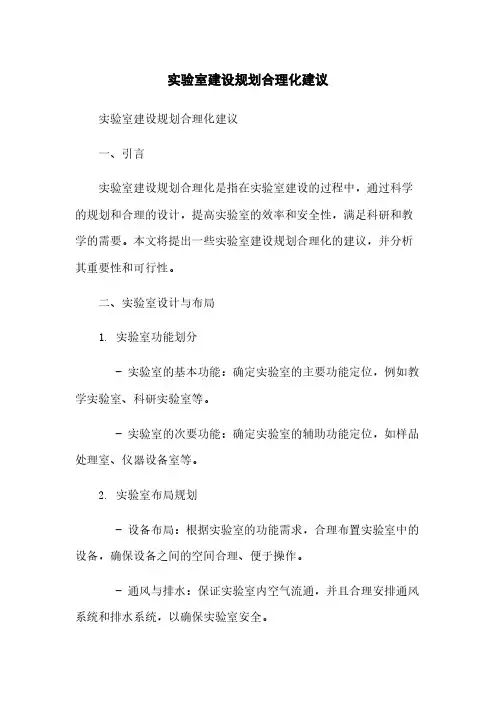 实验室建设规划合理化建议

实验室建设规划合理化建议

一、引言

实验室建设规划合理化是指在实验室建设的过程中，通过科学的规划和合理的设计，提高实验室的效率和安全性，满足科研和教学的需要。本文将提出一些实验室建设规划合理化的建议，并分析其重要性和可行性。

二、实验室设计与布局

1. 实验室功能划分

- 实验室的基本功能：确定实验室的主要功能定位，例如教学实验室、科研实验室等。

- 实验室的次要功能：确定实验室的辅助功能定位，如样品处理室、仪器设备室等。

2. 实验室布局规划

- 设备布局：根据实验室的功能需求，合理布置实验室中的设备，确保设备之间的空间合理、便于操作。

- 通风与排水：保证实验室内空气流通，并且合理安排通风系统和排水系统，以确保实验室安全。